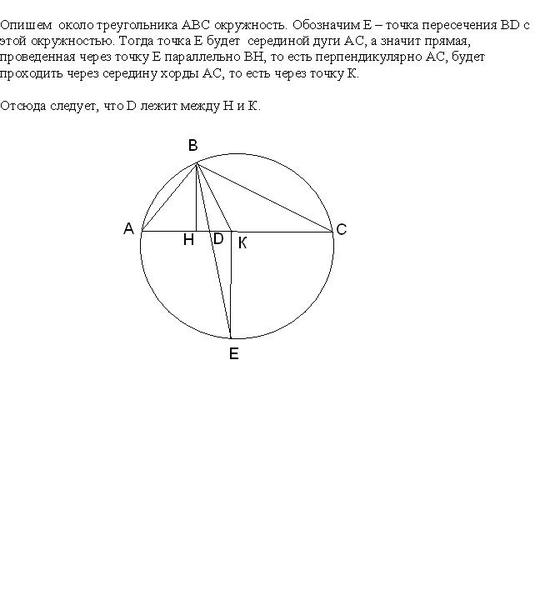 Опишем около треугольника ABC окружность. Обозначим E – точка пересечения BD с этой окружностью. Тогда точка E будет серединой дуги AC, а значит прямая, проведенная через точку E параллельно BH, то есть перпендикулярно AC, будет проходить через середину хорды AC, то есть через точку K.

Отсюда следует, что D лежит между H и K.

B
A
H
D
K
C
E